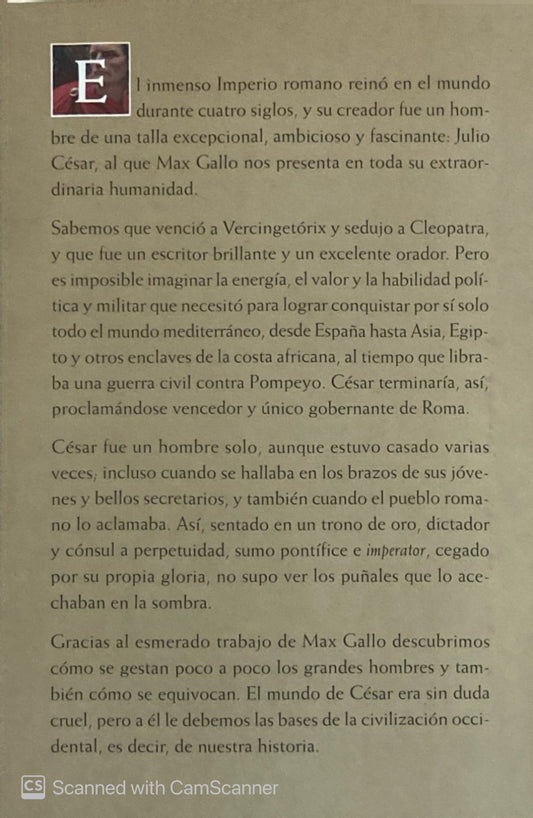 El inmenso Imperio romano reinó en el mundo durante cuatro siglos, y su creador fue un hombre de una talla excepcional, ambicioso y fascinante: Julio César, al que Max Gallo nos presenta en toda su extraordinaria humanidad.

Sabemos que venció a Vercingetórix y sedujo a Cleopatra, y que fue un escritor brillante y un excelente orador. Pero es imposible imaginar la energía, el valor y la habilidad política y militar que necesitó para lograr conquistar por sí solo todo el mundo mediterráneo, desde España hasta Asia, Egipto y otros enclaves de la costa africana, al tiempo que libraba una guerra civil contra Pompeyo. César terminaría, así, proclamándose vencedor y único gobernante de Roma.

César fue un hombre solo, aunque estuvo casado varias veces, incluso cuando se hallaba en los brazos de sus jóvenes y bellos secretarios, y también cuando el pueblo romano lo aclamaba. Así, sentado en un trono de oro, dictador y cónsul a perpetuidad, sumo pontífice e imperator, cegado por su propia gloria, no supo ver los puñales que lo acechaban en la sombra.

Gracias al esmerado trabajo de Max Gallo descubrimos cómo se gestan poco a poco los grandes hombres y también cómo se equivocan. El mundo de César era sin duda cruel, pero a él le debemos las bases de la civilización occidental, es decir, de nuestra historia.

CS Scanned with CamScanner